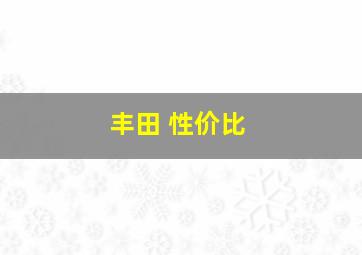 丰田 性价比